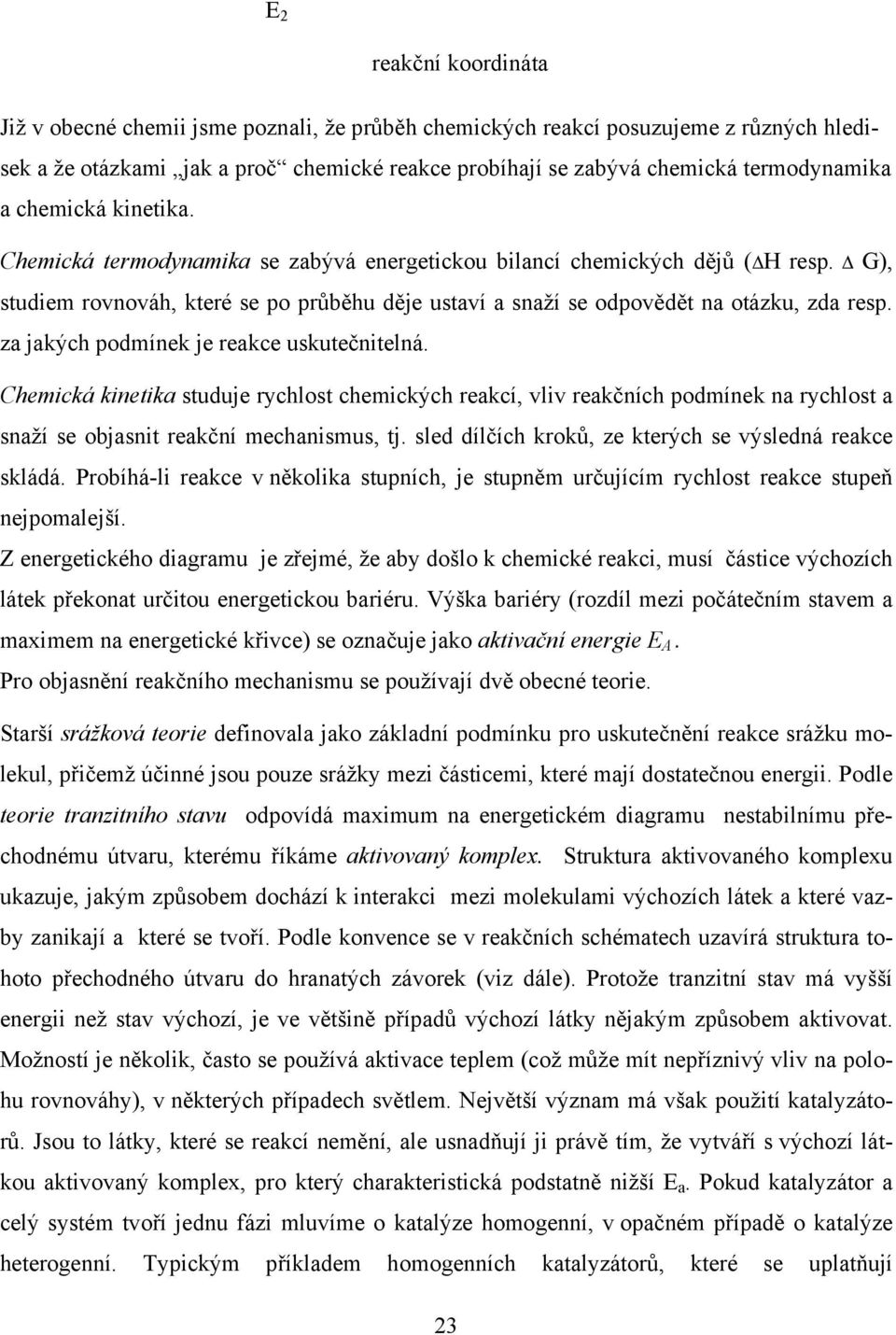 $E_2$

reakční koordináta

Již v obecné chemii jsme poznali, že průběh chemických reakcí posuzujeme z různých hledisek a že otázkami „jak a proč“ chemické reakce probíhají se zabývá chemická termodynamika a chemická kinetika.

Chemická termodynamika se zabývá energetickou bilancí chemických dějů ($\Delta$H resp. $\Delta$ G), studiem rovnováh, které se po průběhu děje ustaví a snaží se odpovědět na otázku, zda resp. za jakých podmínek je reakce uskutečnitelná.

Chemická kinetika studuje rychlost chemických reakcí, vliv reakčních podmínek na rychlost a snaží se objasnit reakční mechanismus, tj. sled dílčích kroků, ze kterých se výsledná reakce skládá. Probíhá-li reakce v několika stupních, je stupněm určujícím rychlost reakce stupeň nejpomalejší.

Z energetického diagramu je zřejmé, že aby došlo k chemické reakci, musí částice výchozích látek překonat určitou energetickou bariéru. Výška bariéry (rozdíl mezi počátečním stavem a maximem na energetické křivce) se označuje jako aktivační energie $E_A$.

Pro objasnění reakčního mechanismu se používají dvě obecné teorie.

Starší srážková teorie definovala jako základní podmínku pro uskutečnění reakce srážku molekul, přičemž účinné jsou pouze srážky mezi částicemi, které mají dostatečnou energii. Podle teorie tranzitního stavu odpovídá maximum na energetickém diagramu nestabilnímu přechodnému útvaru, kterému říkáme aktivovaný komplex. Struktura aktivovaného komplexu ukazuje, jakým způsobem dochází k interakci mezi molekulami výchozích látek a které vazby zanikají a které se tvoří. Podle konvence se v reakčních schématech uzavírá struktura tohoto přechodného útvaru do hranatých závorek (viz dále). Protože tranzitní stav má vyšší energii než stav výchozí, je ve většině případů výchozí látky nějakým způsobem aktivovat. Možností je několik, často se používá aktivace teplem (což může mít nepříznivý vliv na polohu rovnováhy), v některých případech světlem. Největší význam má však použití katalyzátorů. Jsou to látky, které se reakcí nemění, ale usnadňují ji právě tím, že vytváří s výchozí látkou aktivovaný komplex, pro který charakteristická podstatně nižší $E_a$. Pokud katalyzátor a celý systém tvoří jednu fázi mluvíme o katalýze homogenní, v opačném případě o katalýze heterogenní. Typickým příkladem homogenních katalyzátorů, které se uplatňují

23